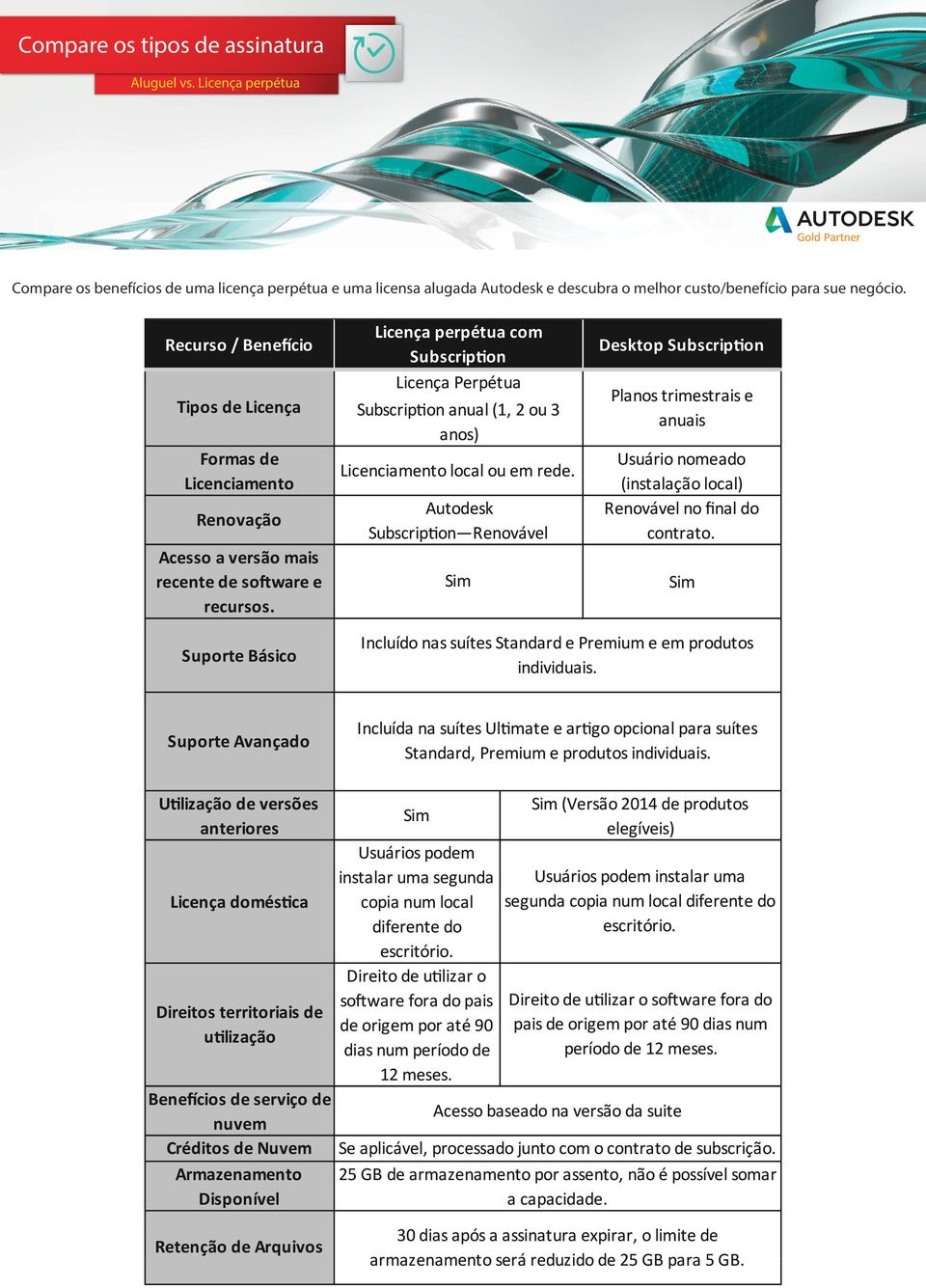 Compare os tipos de assinatura
Aluguel vs. Licença perpétua

AUTODESK
Gold Partner

Compare os benefícios de uma licença perpétua e uma licensa alugada Autodesk e descubra o melhor custo/benefício para sue negócio.

| Recurso / Benefício | Licença perpétua com Subscription | Desktop Subscription |
|---|---|---|
| Tipos de Licença | Licença Perpétua Subscription anual (1, 2 ou 3 anos) | Planos trimestrais e anuais |
| Formas de Licenciamento | Licenciamento local ou em rede. | Usuário nomeado (instalação local) |
| Renovação | Autodesk Subscription—Renovável | Renovável no final do contrato. |
| Acesso a versão mais recente de software e recursos. | Sim | Sim |
| Suporte Básico | Incluído nas suítes Standard e Premium e em produtos individuais. | |
| Suporte Avançado | Incluída na suítes Ultimate e artigo opcional para suítes Standard, Premium e produtos individuais. | |
| Utilização de versões anteriores | Sim | Sim (Versão 2014 de produtos elegíveis) |
| Licença doméstica | Usuários podem instalar uma segunda copia num local diferente do escritório. | Usuários podem instalar uma segunda copia num local diferente do escritório. |
| Direitos territoriais de utilização | Direito de utilizar o software fora do pais de origem por até 90 dias num período de 12 meses. | Direito de utilizar o software fora do pais de origem por até 90 dias num período de 12 meses. |
| Benefícios de serviço de nuvem | Acesso baseado na versão da suite | |
| Créditos de Nuvem | Se aplicável, processado junto com o contrato de subscrição. | |
| Armazenamento Disponível | 25 GB de armazenamento por assento, não é possível somar a capacidade. | |
| Retenção de Arquivos | 30 dias após a assinatura expirar, o limite de armazenamento será reduzido de 25 GB para 5 GB. | |